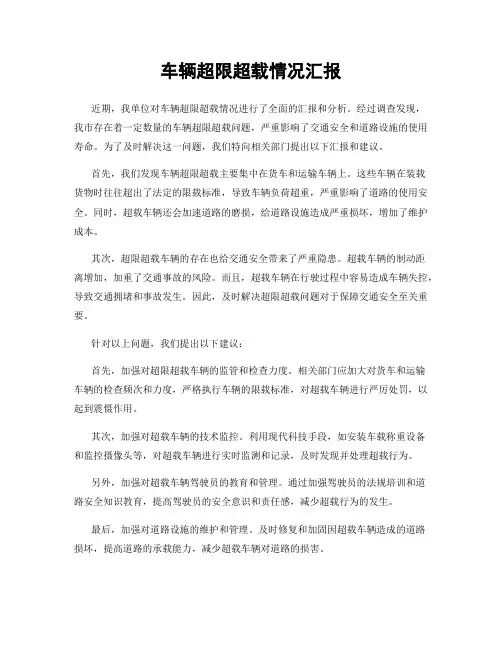 车辆超限超载情况汇报

近期，我单位对车辆超限超载情况进行了全面的汇报和分析。经过调查发现，我市存在着一定数量的车辆超限超载问题，严重影响了交通安全和道路设施的使用寿命。为了及时解决这一问题，我们特向相关部门提出以下汇报和建议。

首先，我们发现车辆超限超载主要集中在货车和运输车辆上。这些车辆在装载货物时往往超出了法定的限载标准，导致车辆负荷超重，严重影响了道路的使用安全。同时，超载车辆还会加速道路的磨损，给道路设施造成严重损坏，增加了维护成本。

其次，超限超载车辆的存在也给交通安全带来了严重隐患。超载车辆的制动距离增加，加重了交通事故的风险。而且，超载车辆在行驶过程中容易造成车辆失控，导致交通拥堵和事故发生。因此，及时解决超限超载问题对于保障交通安全至关重要。

针对以上问题，我们提出以下建议：

首先，加强对超限超载车辆的监管和检查力度。相关部门应加大对货车和运输车辆的检查频次和力度，严格执行车辆的限载标准，对超载车辆进行严厉处罚，以起到震慑作用。

其次，加强对超载车辆的技术监控。利用现代科技手段，如安装车载称重设备和监控摄像头等，对超载车辆进行实时监测和记录，及时发现并处理超载行为。

另外，加强对超载车辆驾驶员的教育和管理。通过加强驾驶员的法规培训和道路安全知识教育，提高驾驶员的安全意识和责任感，减少超载行为的发生。

最后，加强对道路设施的维护和管理。及时修复和加固因超载车辆造成的道路损坏，提高道路的承载能力，减少超载车辆对道路的损害。